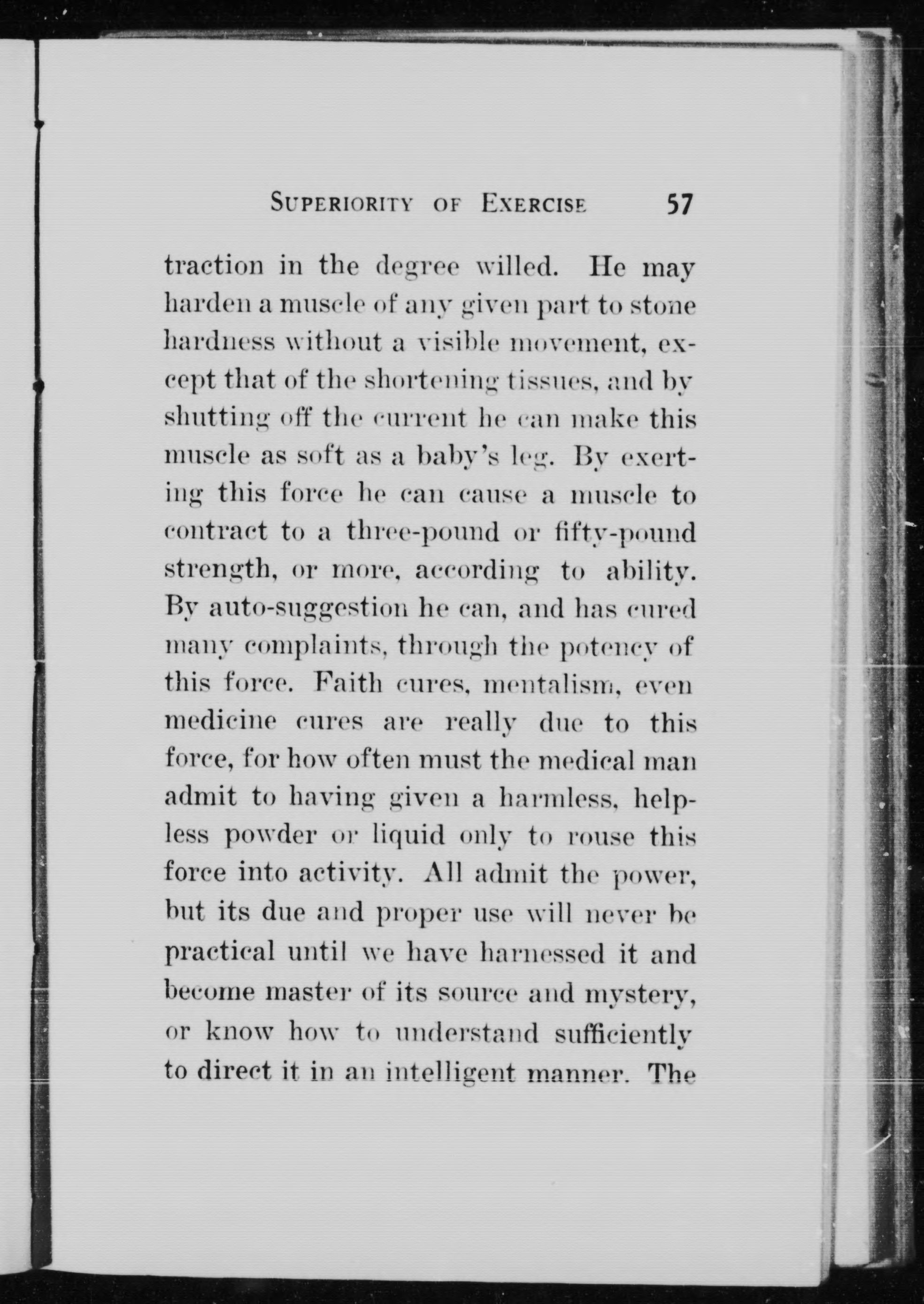 SUPERIORITY OF EXERCISE 57

traction in the degree willed. He may harden a muscle of any given part to stone hardness without a visible movement, except that of the shortening tissues, and by shutting off the current he can make this muscle as soft as a baby's leg. By exerting this force he can cause a muscle to contract to a three-pound or fifty-pound strength, or more, according to ability. By auto-suggestion he can, and has cured many complaints, through the potency of this force. Faith cures, mentalism, even medicine cures are really due to this force, for how often must the medical man admit to having given a harmless, helpless powder or liquid only to rouse this force into activity. All admit the power, but its due and proper use will never be practical until we have harnessed it and become master of its source and mystery, or know how to understand sufficiently to direct it in an intelligent manner. The